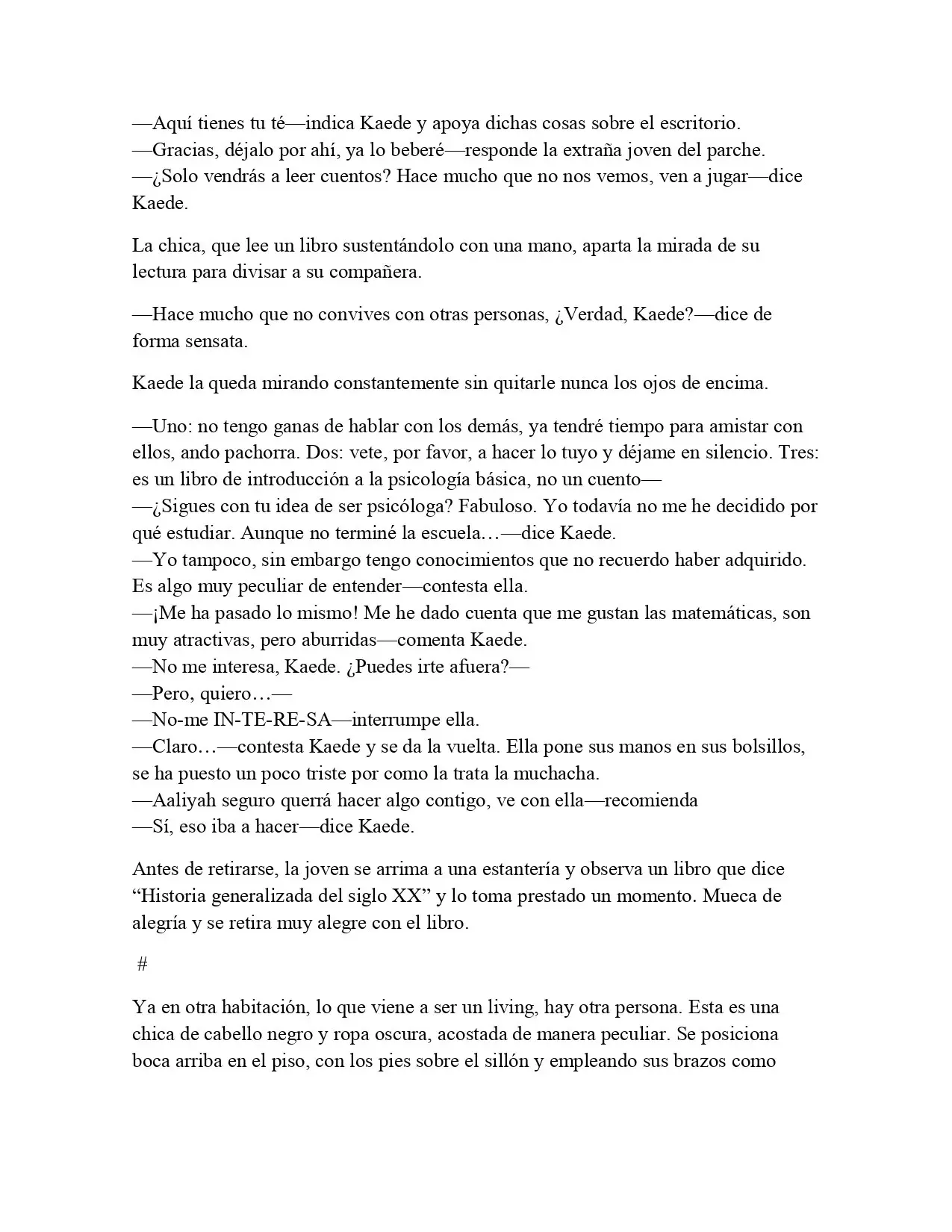 —Aquí tienes tu té—indica Kaede y apoya dichas cosas sobre el escritorio.
—Gracias, déjalo por ahí, ya lo beberé—responde la extraña joven del parche.
—¿Solo vendrás a leer cuentos? Hace mucho que no nos vemos, ven a jugar—dice Kaede.

La chica, que lee un libro sustentándolo con una mano, aparta la mirada de su lectura para divisar a su compañera.

—Hace mucho que no convives con otras personas, ¿Verdad, Kaede?—dice de forma sensata.

Kaede la queda mirando constantemente sin quitarle nunca los ojos de encima.

—Uno: no tengo ganas de hablar con los demás, ya tendré tiempo para amistar con ellos, ando pachorra. Dos: vete, por favor, a hacer lo tuyo y déjame en silencio. Tres: es un libro de introducción a la psicología básica, no un cuento—
—¿Sigues con tu idea de ser psicóloga? Fabuloso. Yo todavía no me he decidido por qué estudiar. Aunque no terminé la escuela…—dice Kaede.
—Yo tampoco, sin embargo tengo conocimientos que no recuerdo haber adquirido. Es algo muy peculiar de entender—contesta ella.
—¡Me ha pasado lo mismo! Me he dado cuenta que me gustan las matemáticas, son muy atractivas, pero aburridas—comenta Kaede.
—No me interesa, Kaede. ¿Puedes irte afuera?—
—Pero, quiero…—
—No-me IN-TE-RE-SA—interrumpe ella.
—Claro…—contesta Kaede y se da la vuelta. Ella pone sus manos en sus bolsillos, se ha puesto un poco triste por como la trata la muchacha.
—Aaliyah seguro querrá hacer algo contigo, ve con ella—recomienda
—Sí, eso iba a hacer—dice Kaede.

Antes de retirarse, la joven se arrima a una estantería y observa un libro que dice "Historia generalizada del siglo XX" y lo toma prestado un momento. Mueca de alegría y se retira muy alegre con el libro.

#

Ya en otra habitación, lo que viene a ser un living, hay otra persona. Esta es una chica de cabello negro y ropa oscura, acostada de manera peculiar. Se posiciona boca arriba en el piso, con los pies sobre el sillón y empleando sus brazos como